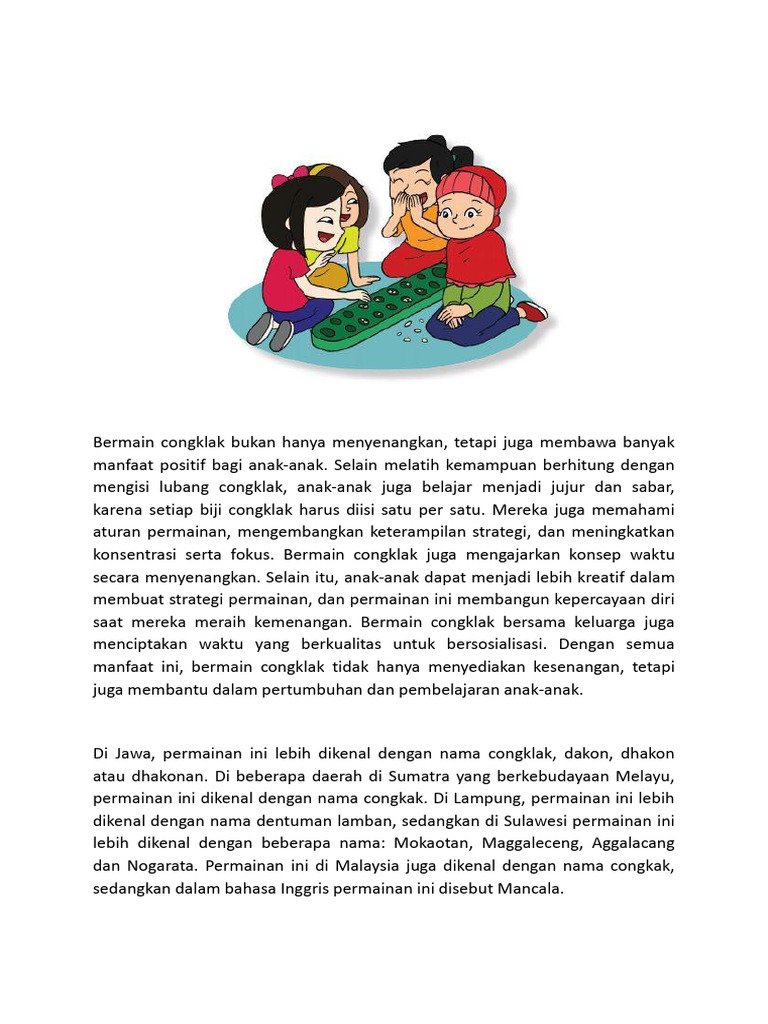 Bermain congklak bukan hanya menyenangkan, tetapi juga membawa banyak manfaat positif bagi anak-anak. Selain melatih kemampuan berhitung dengan mengisi lubang congklak, anak-anak juga belajar menjadi jujur dan sabar, karena setiap biji congklak harus diisi satu per satu. Mereka juga memahami aturan permainan, mengembangkan keterampilan strategi, dan meningkatkan konsentrasi serta fokus. Bermain congklak juga mengajarkan konsep waktu secara menyenangkan. Selain itu, anak-anak dapat menjadi lebih kreatif dalam membuat strategi permainan, dan permainan ini membangun kepercayaan diri saat mereka meraih kemenangan. Bermain congklak bersama keluarga juga menciptakan waktu yang berkualitas untuk bersosialisasi. Dengan semua manfaat ini, bermain congklak tidak hanya menyediakan kesenangan, tetapi juga membantu dalam pertumbuhan dan pembelajaran anak-anak.

Di Jawa, permainan ini lebih dikenal dengan nama congklak, dakon, dhakon atau dhakonan. Di beberapa daerah di Sumatra yang berkebudayaan Melayu, permainan ini dikenal dengan nama congkak. Di Lampung, permainan ini lebih dikenal dengan nama dentuman lamban, sedangkan di Sulawesi permainan ini lebih dikenal dengan beberapa nama: Mokaotan, Maggaleceng, Aggalacang dan Nogarata. Permainan ini di Malaysia juga dikenal dengan nama congkak, sedangkan dalam bahasa Inggris permainan ini disebut Mancala.